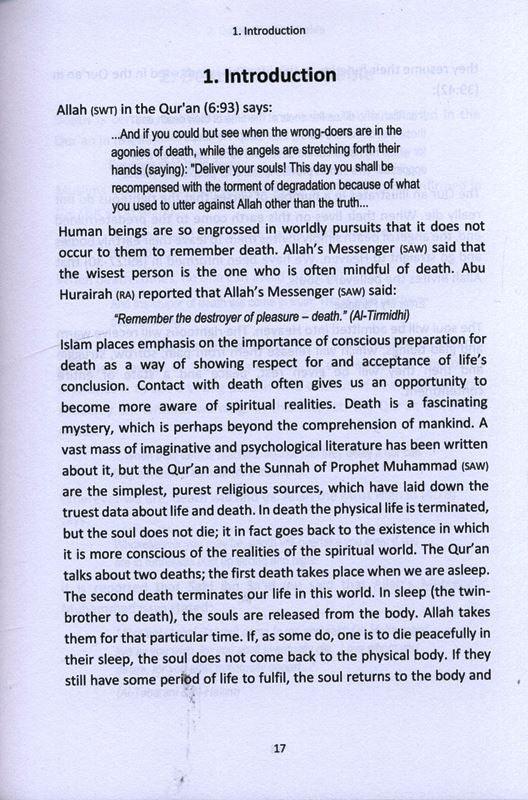 1. Introduction

1. Introduction

Allah (SWT) in the Qur'an (6:93) says:

...And if you could but see when the wrong-doers are in the agonies of death, while the angels are stretching forth their hands (saying): "Deliver your souls! This day you shall be recompensed with the torment of degradation because of what you used to utter against Allah other than the truth...

Human beings are so engrossed in worldly pursuits that it does not occur to them to remember death. Allah's Messenger (SAW) said that the wisest person is the one who is often mindful of death. Abu Hurairah (RA) reported that Allah's Messenger (SAW) said:

"Remember the destroyer of pleasure – death." (Al-Tirmidhi)

Islam places emphasis on the importance of conscious preparation for death as a way of showing respect for and acceptance of life's conclusion. Contact with death often gives us an opportunity to become more aware of spiritual realities. Death is a fascinating mystery, which is perhaps beyond the comprehension of mankind. A vast mass of imaginative and psychological literature has been written about it, but the Qur'an and the Sunnah of Prophet Muhammad (SAW) are the simplest, purest religious sources, which have laid down the truest data about life and death. In death the physical life is terminated, but the soul does not die; it in fact goes back to the existence in which it is more conscious of the realities of the spiritual world. The Qur'an talks about two deaths; the first death takes place when we are asleep. The second death terminates our life in this world. In sleep (the twin-brother to death), the souls are released from the body. Allah takes them for that particular time. If, as some do, one is to die peacefully in their sleep, the soul does not come back to the physical body. If they still have some period of life to fulfil, the soul returns to the body and

17